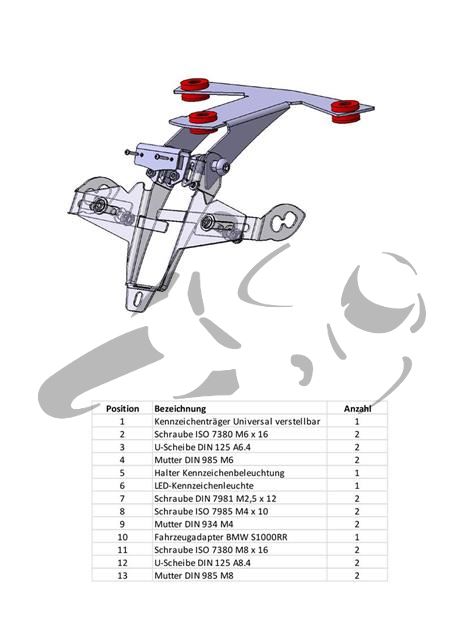 | Position | Bezeichnung | Anzahl |
|---|---|---|
| 1 | Kennzeichenträger Universal verstellbar | 1 |
| 2 | Schraube ISO 7380 M6 x 16 | 2 |
| 3 | U-Scheibe DIN 125 A6.4 | 2 |
| 4 | Mutter DIN 985 M6 | 2 |
| 5 | Halter Kennzeichenbeleuchtung | 1 |
| 6 | LED-Kennzeichenleuchte | 1 |
| 7 | Schraube DIN 7981 M2,5 x 12 | 2 |
| 8 | Schraube ISO 7985 M4 x 10 | 2 |
| 9 | Mutter DIN 934 M4 | 2 |
| 10 | Fahrzeugadapter BMW S1000RR | 1 |
| 11 | Schraube ISO 7380 M8 x 16 | 2 |
| 12 | U-Scheibe DIN 125 A8.4 | 2 |
| 13 | Mutter DIN 985 M8 | 2 |